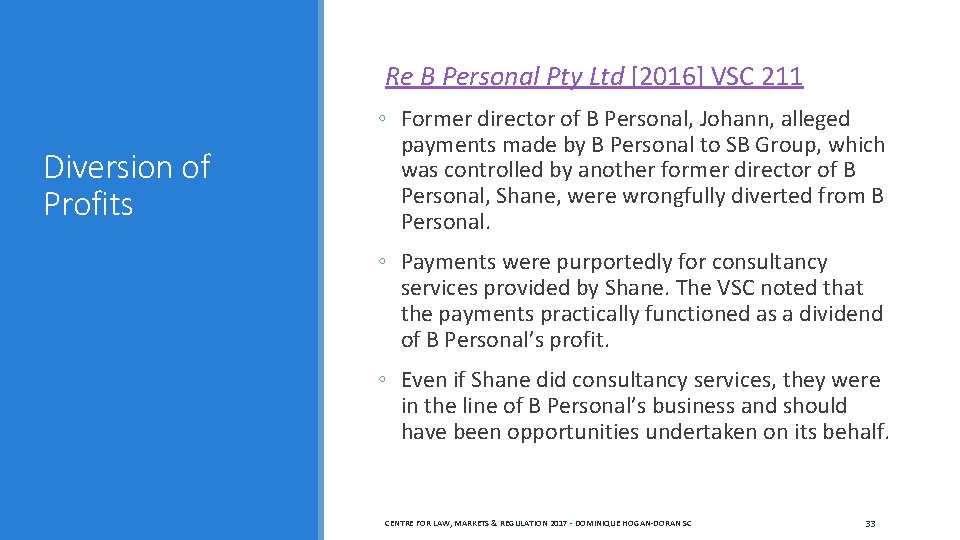 Diversion of Profits

Re B Personal Pty Ltd [2016] VSC 211

◦ Former director of B Personal, Johann, alleged payments made by B Personal to SB Group, which was controlled by another former director of B Personal, Shane, were wrongfully diverted from B Personal.

◦ Payments were purportedly for consultancy services provided by Shane. The VSC noted that the payments practically functioned as a dividend of B Personal's profit.

◦ Even if Shane did consultancy services, they were in the line of B Personal's business and should have been opportunities undertaken on its behalf.

CENTRE FOR LAW, MARKETS & REGULATION 2017 - DOMINIQUE HOGAN-DORAN SC

33